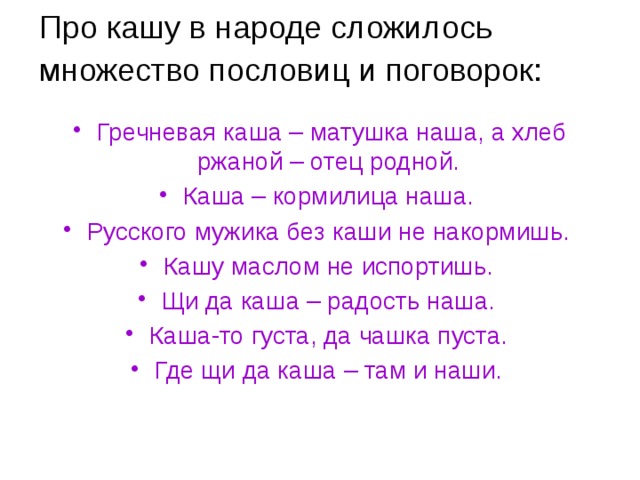 Про кашу в народе сложилось множество пословиц и поговорок:

• Гречневая каша – матушка наша, а хлеб ржаной – отец родной.
• Каша – кормилица наша.
• Русского мужика без каши не накормишь.
• Кашу маслом не испортишь.
• Щи да каша – радость наша.
• Каша-то густа, да чашка пуста.
• Где щи да каша – там и наши.